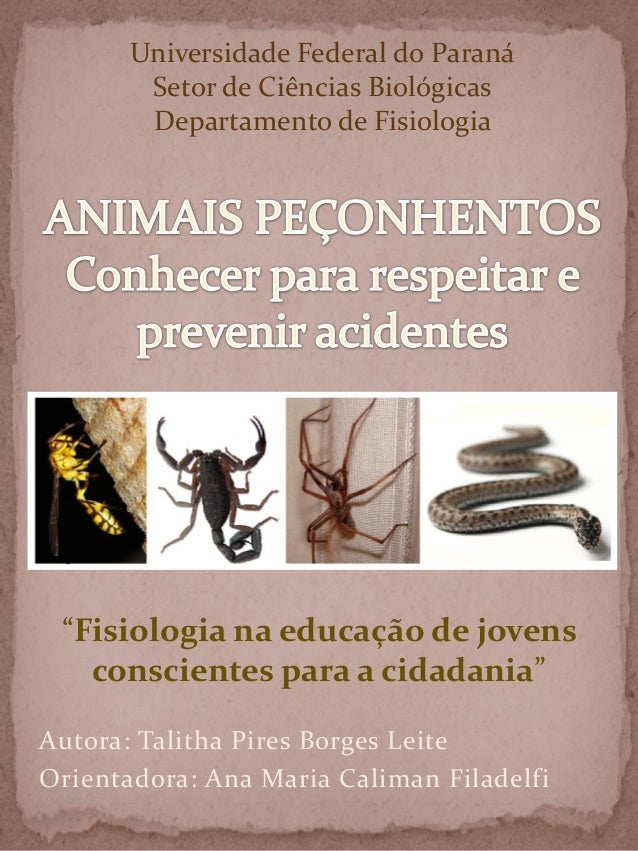 Universidade Federal do Paraná
Setor de Ciências Biológicas
Departamento de Fisiologia

ANIMAIS PEÇONHENTOS
Conhecer para respeitar e prevenir acidentes

“Fisiologia na educação de jovens conscientes para a cidadania”

Autora: Talitha Pires Borges Leite
Orientadora: Ana Maria Caliman Filadelfi